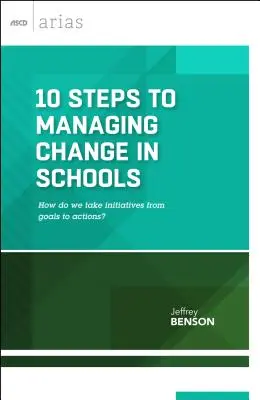 ASCD arias

10 STEPS TO MANAGING CHANGE IN SCHOOLS

How do we take initiatives from goals to actions?

Jeffrey
BENSON